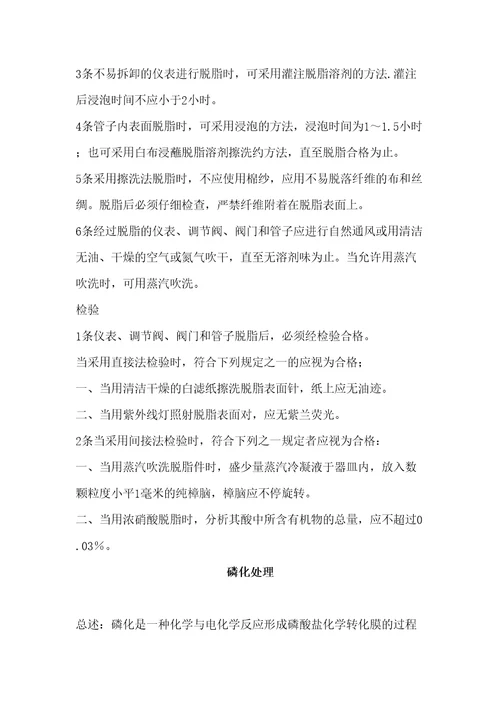 3条不易拆卸的仪表进行脱脂时，可采用灌注脱脂溶剂的方法.灌注后浸泡时间不应小于2小时。

4条管子内表面脱脂时，可采用浸泡的方法，浸泡时间为1～1.5小时；也可采用白布浸蘸脱脂溶剂擦洗约方法，直至脱脂合格为止。

5条采用擦洗法脱脂时，不应使用棉纱，应用不易脱落纤维的布和丝绸。脱脂后必须仔细检查，严禁纤维附着在脱脂表面上。

6条经过脱脂的仪表、调节阀、阀门和管子应进行自然通风或用清洁无油、干燥的空气或氮气吹干，直至无溶剂味为止。当允许用蒸汽吹洗时，可用蒸汽吹洗。

检验

1条仪表、调节阀、阀门和管子脱脂后，必须经检验合格。

当采用直接法检验时，符合下列规定之一的应视为合格；

一、当用清洁干燥的白滤纸擦洗脱脂表面针，纸上应无油迹。

二、当用紫外线灯照射脱脂表面对，应无紫兰荧光。

2条当采用间接法检验时，符合下列之一规定者应视为合格：

一、当用蒸汽吹洗脱脂件时，盛少量蒸汽冷凝液于器皿内，放入数颗粒度小平1毫米的纯樟脑，樟脑应不停旋转。

二、当用浓硝酸脱脂时，分析其酸中所含有机物的总量，应不超过0.03%。

磷化处理

总述：磷化是一种化学与电化学反应形成磷酸盐化学转化膜的过程